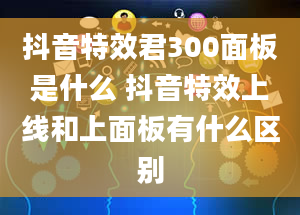 抖音特效君300面板是什么 抖音特效上线和上面板有什么区别